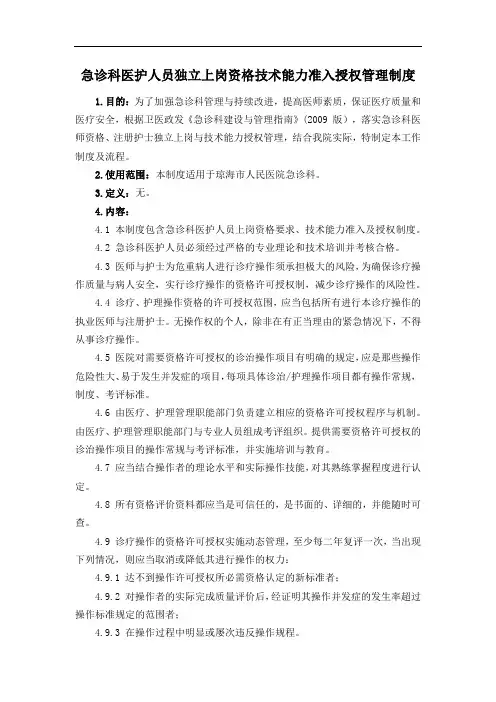 急诊科医护人员独立上岗资格技术能力准入授权管理制度

1.目的：为了加强急诊科管理与持续改进，提高医师素质，保证医疗质量和医疗安全，根据卫医政发《急诊科建设与管理指南》（2009 版），落实急诊科医师资格、注册护士独立上岗与技术能力授权管理，结合我院实际，特制定本工作制度及流程。

2.使用范围：本制度适用于琼海市人民医院急诊科。

3.定义：无。

4.内容：

4.1 本制度包含急诊科医护人员上岗资格要求、技术能力准入及授权制度。

4.2 急诊科医护人员必须经过严格的专业理论和技术培训并考核合格。

4.3 医师与护士为危重病人进行诊疗操作须承担极大的风险，为确保诊疗操作质量与病人安全，实行诊疗操作的资格许可授权制，减少诊疗操作的风险性。

4.4 诊疗、护理操作资格的许可授权范围，应当包括所有进行本诊疗操作的执业医师与注册护士。无操作权的个人，除非在有正当理由的紧急情况下，不得从事诊疗操作。

4.5 医院对需要资格许可授权的诊治操作项目有明确的规定，应是那些操作危险性大、易于发生并发症的项目，每项具体诊治/护理操作项目都有操作常规，制度、考评标准。

4.6 由医疗、护理管理职能部门负责建立相应的资格许可授权程序与机制。由医疗、护理管理职能部门与专业人员组成考评组织。提供需要资格许可授权的诊治操作项目的操作常规与考评标准，并实施培训与教育。

4.7 应当结合操作者的理论水平和实际操作技能，对其熟练掌握程度进行认定。

4.8 所有资格评价资料都应当是可信任的，是书面的、详细的，并能随时可查。

4.9 诊疗操作的资格许可授权实施动态管理，至少每二年复评一次，当出现下列情况，则应当取消或降低其进行操作的权力：

4.9.1 达不到操作许可授权所必需资格认定的新标准者；

4.9.2 对操作者的实际完成质量评价后，经证明其操作并发症的发生率超过操作标准规定的范围者；

4.9.3 在操作过程中明显或屡次违反操作规程。